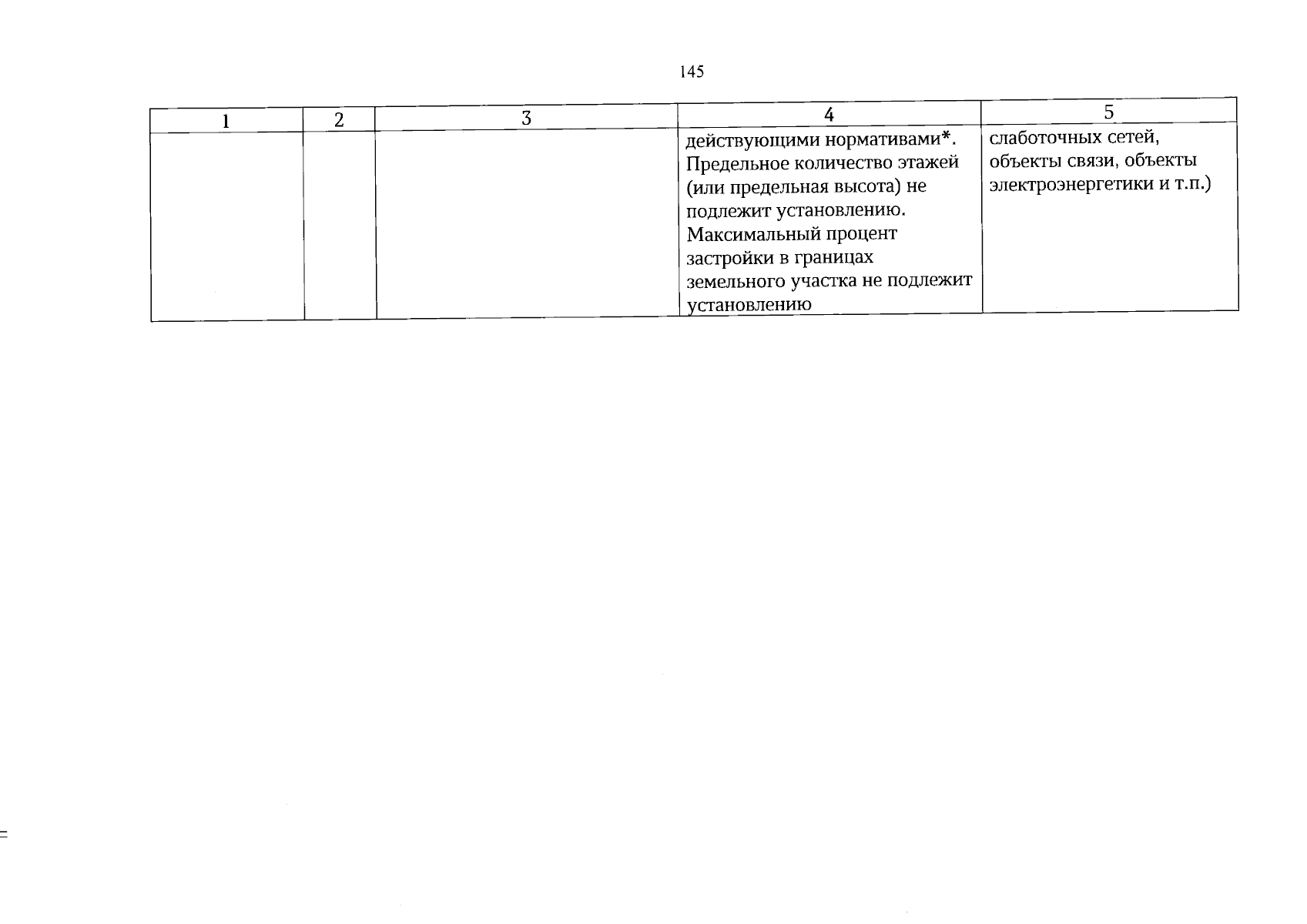 145

| 1 | 2 | 3 | 4 | 5 |
|---|---|---|---|---|
|  |  |  | действующими нормативами*. Предельное количество этажей (или предельная высота) не подлежит установлению. Максимальный процент застройки в границах земельного участка не подлежит установлению | слаботочных сетей, объекты связи, объекты электроэнергетики и т.п.) |